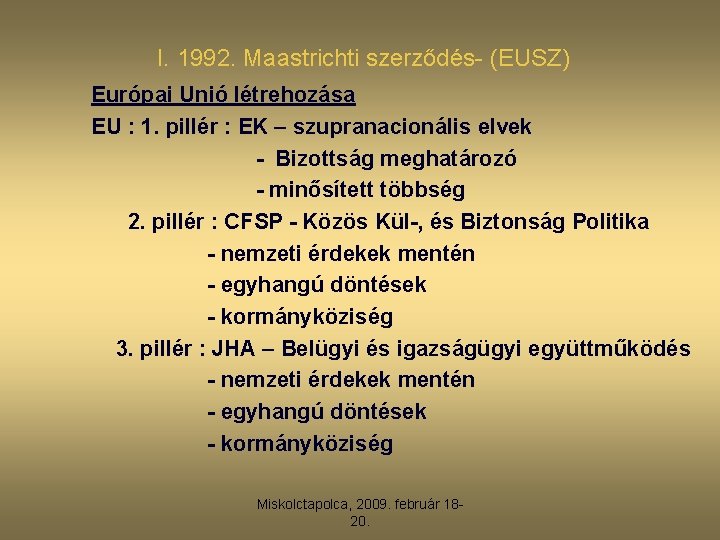 I. 1992. Maastrichti szerződés- (EUSZ)

Európai Unió létrehozása

EU : 1. pillér : EK – szupranacionális elvek

- Bizottság meghatározó

- minősített többség

2. pillér : CFSP - Közös Kül-, és Biztonság Politika

- nemzeti érdekek mentén

- egyhangú döntések

- kormányköziség

3. pillér : JHA – Belügyi és igazságügyi együttműködés

- nemzeti érdekek mentén

- egyhangú döntések

- kormányköziség

Miskolctapolca, 2009. február 18-20.